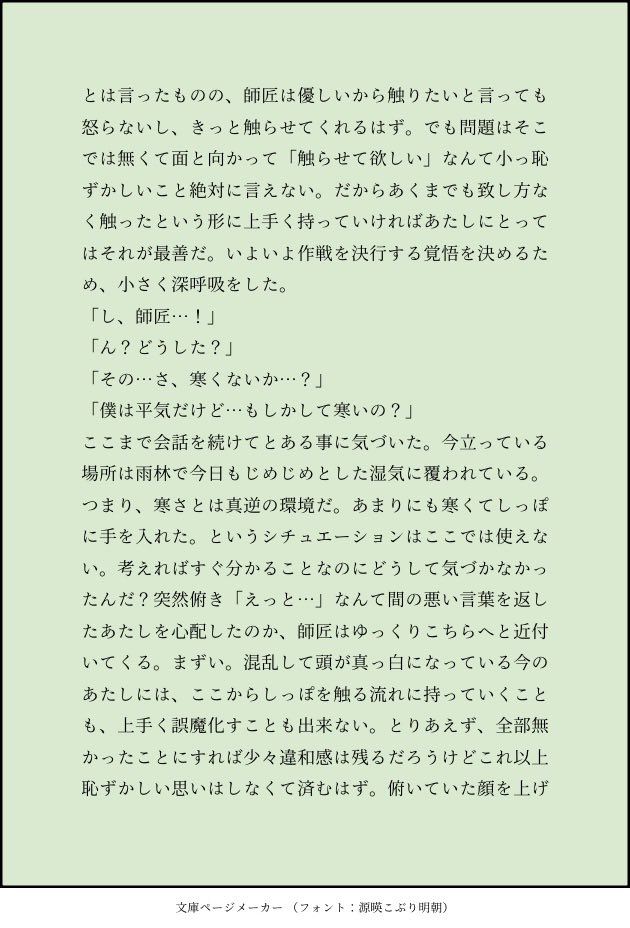 とは言ったものの、師匠は優しいから触りたいと言っても怒らないし、きっと触らせてくれるはず。でも問題はそこでは無くて面と向かって「触らせて欲しい」なんて小っ恥ずかしいこと絶対に言えない。だからあくまでも致し方なく触ったという形に上手く持っていければあたしにとってはそれが最善だ。いよいよ作戦を決行する覚悟を決めるため、小さく深呼吸をした。
「し、師匠…！」
「ん？どうした？」
「その…さ、寒くないか…？」
「僕は平気だけど…もしかして寒いの？」
ここまで会話を続けてとある事に気づいた。今立っている場所は雨林で今日もじめじめとした湿気に覆われている。つまり、寒さとは真逆の環境だ。あまりにも寒くてしっぽに手を入れた。というシチュエーションはここでは使えない。考えればすぐ分かることなのにどうして気づかなかったんだ？突然俯き「えっと…」なんて間の悪い言葉を返したあたしを心配したのか、師匠はゆっくりこちらへと近付いてくる。まずい。混乱して頭が真っ白になっている今のあたしには、ここからしっぽを触る流れに持っていくことも、上手く誤魔化すことも出来ない。とりあえず、全部無かったことにすれば少々違和感は残るだろうけどこれ以上恥ずかしい思いはしなくて済むはず。俯いていた顔を上げ

文庫ページメーカー（フォント：源暎こぶり明朝）